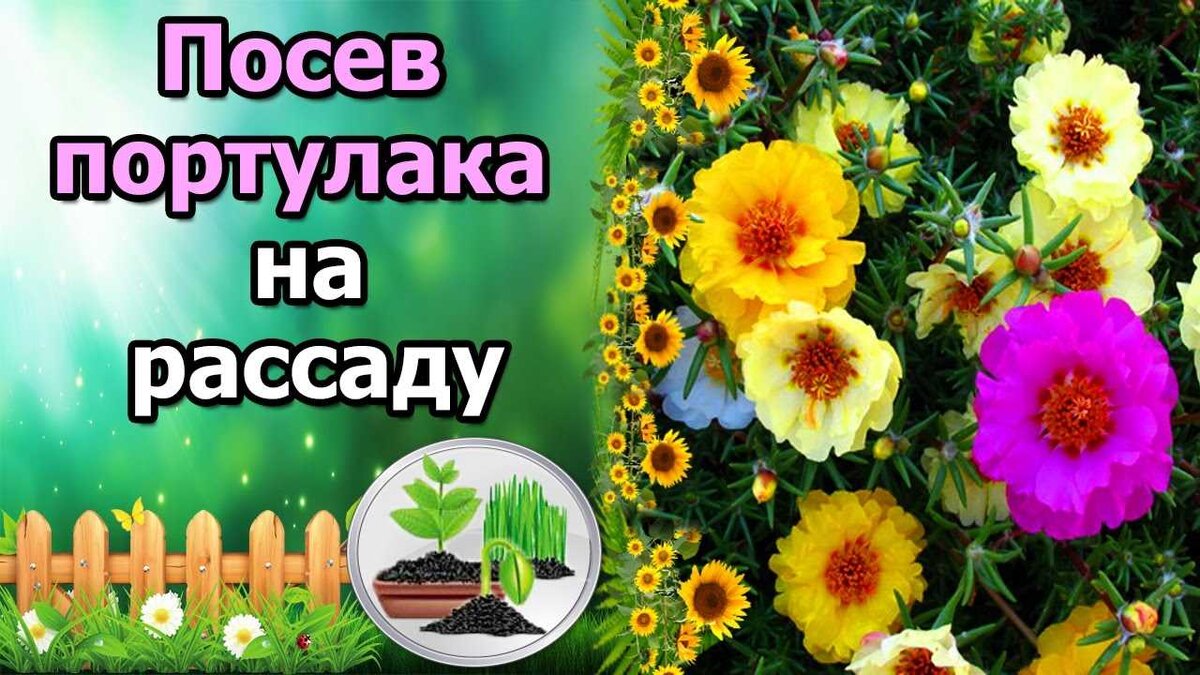 Посев портулака на рассаду